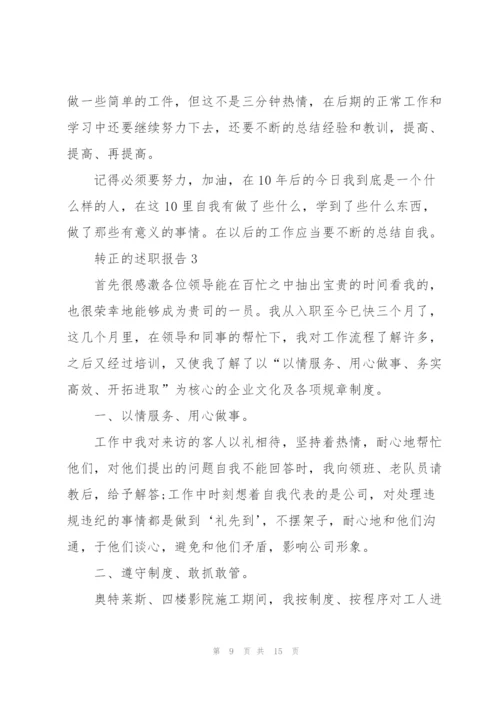 做一些简单的工件，但这不是三分钟热情，在后期的正常工作和学习中还要继续努力下去，还要不断的总结经验和教训，提高、提高、再提高。

记得必须要努力，加油，在10年后的今日我到底是一个什么样的人，在这10里自我有做了些什么，学到了些什么东西，做了那些有意义的事情。在以后的工作应当要不断的总结自我。

转正的述职报告3

首先很感激各位领导能在百忙之中抽出宝贵的时间看我的，也很荣幸地能够成为贵司的一员。我从入职至今已快三个月了，这几个月里，在领导和同事的帮忙下，我对工作流程了解许多，之后又经过培训，又使我了解了以“以情服务、用心做事、务实高效、开拓进取”为核心的企业文化及各项规章制度。

一、以情服务、用心做事。

工作中我对来访的客人以礼相待，坚持着热情，耐心地帮忙他们，对他们提出的问题自我不能回答时，我向领班、老队员请教后，给予解答;工作中时刻想着自我代表的是公司，对处理违规违纪的事情都是做到‘礼先到’，不摆架子，耐心地和他们沟通，于他们谈心，避免和他们矛盾，影响公司形象。

二、遵守制度、敢抓敢管。

奥特莱斯、四楼影院施工期间，我按制度、按程序对工人进

第 9 页 共 15 页